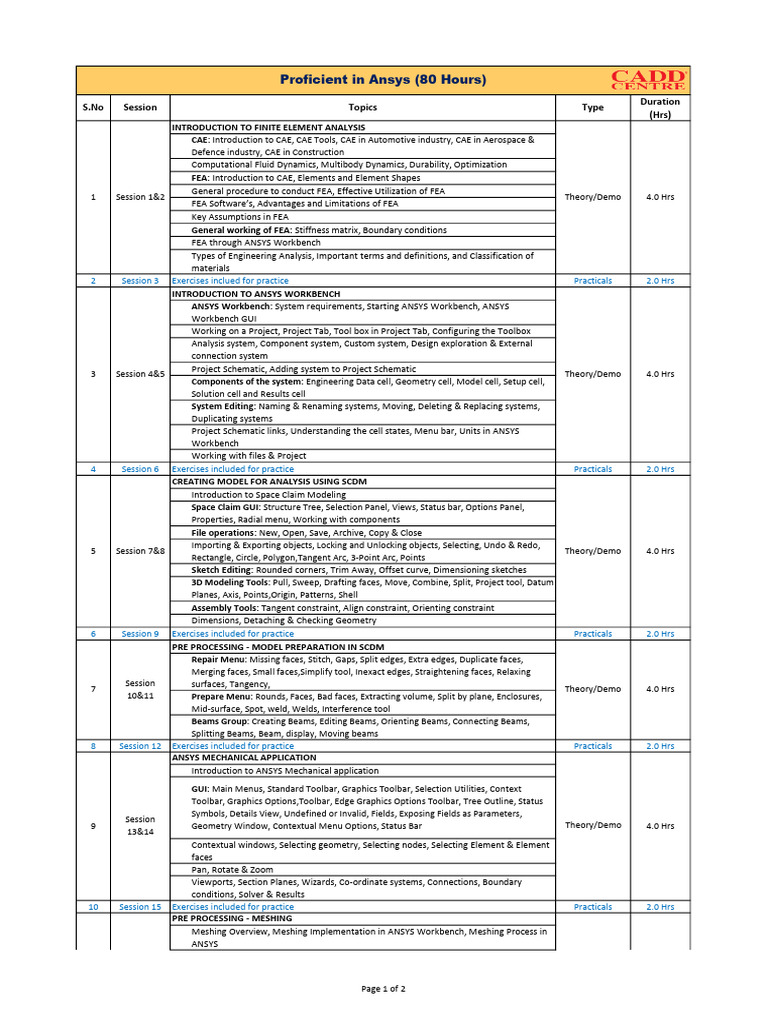 Proficient in Ansys (80 Hours)

CADD CENTRE

| S.No | Session | Topics | Type | Duration (Hrs) |
|---|---|---|---|---|
| 1 | Session 1&2 | INTRODUCTION TO FINITE ELEMENT ANALYSIS<br>CAE: Introduction to CAE, CAE Tools, CAE in Automotive industry, CAE in Aerospace & Defence industry, CAE in Construction<br>Computational Fluid Dynamics, Multibody Dynamics, Durability, Optimization<br>FEA: Introduction to CAE, Elements and Element Shapes<br>General procedure to conduct FEA, Effective Utilization of FEA<br>FEA Software's, Advantages and Limitations of FEA<br>Key Assumptions in FEA<br>General working of FEA: Stiffness matrix, Boundary conditions<br>FEA through ANSYS Workbench<br>Types of Engineering Analysis, Important terms and definitions, and Classification of materials | Theory/Demo | 4.0 Hrs |
| 2 | Session 3 | Exercises inclued for practice | Practicals | 2.0 Hrs |
| 3 | Session 4&5 | INTRODUCTION TO ANSYS WORKBENCH<br>ANSYS Workbench: System requirements, Starting ANSYS Workbench, ANSYS Workbench GUI<br>Working on a Project, Project Tab, Tool box in Project Tab, Configuring the Toolbox<br>Analysis system, Component system, Custom system, Design exploration & External connection system<br>Project Schematic, Adding system to Project Schematic<br>Components of the system: Engineering Data cell, Geometry cell, Model cell, Setup cell, Solution cell and Results cell<br>System Editing: Naming & Renaming systems, Moving, Deleting & Replacing systems, Duplicating systems<br>Project Schematic links, Understanding the cell states, Menu bar, Units in ANSYS Workbench<br>Working with files & Project | Theory/Demo | 4.0 Hrs |
| 4 | Session 6 | Exercises included for practice | Practicals | 2.0 Hrs |
| 5 | Session 7&8 | CREATING MODEL FOR ANALYSIS USING SCDM<br>Introduction to Space Claim Modeling<br>Space Claim GUI: Structure Tree, Selection Panel, Views, Status bar, Options Panel, Properties, Radial menu, Working with components<br>File operations: New, Open, Save, Archive, Copy & Close<br>Importing & Exporting objects, Locking and Unlocking objects, Selecting, Undo & Redo, Rectangle, Circle, Polygon,Tangent Arc, 3-Point Arc, Points<br>Sketch Editing: Rounded corners, Trim Away, Offset curve, Dimensioning sketches<br>3D Modeling Tools: Pull, Sweep, Drafting faces, Move, Combine, Split, Project tool, Datum Planes, Axis, Points,Origin, Patterns, Shell<br>Assembly Tools: Tangent constraint, Align constraint, Orienting constraint<br>Dimensions, Detaching & Checking Geometry | Theory/Demo | 4.0 Hrs |
| 6 | Session 9 | Exercises included for practice | Practicals | 2.0 Hrs |
| 7 | Session 10&11 | PRE PROCESSING - MODEL PREPARATION IN SCDM<br>Repair Menu: Missing faces, Stitch, Gaps, Split edges, Extra edges, Duplicate faces, Merging faces, Small faces,Simplify tool, Inexact edges, Straightening faces, Relaxing surfaces, Tangency,<br>Prepare Menu: Rounds, Faces, Bad faces, Extracting volume, Split by plane, Enclosures, Mid-surface, Spot, weld, Welds, Interference tool<br>Beams Group: Creating Beams, Editing Beams, Orienting Beams, Connecting Beams, Splitting Beams, Beam, display, Moving beams | Theory/Demo | 4.0 Hrs |
| 8 | Session 12 | Exercises included for practice | Practicals | 2.0 Hrs |
| 9 | Session 13&14 | ANSYS MECHANICAL APPLICATION<br>Introduction to ANSYS Mechanical application<br>GUI: Main Menus, Standard Toolbar, Graphics Toolbar, Selection Utilities, Context Toolbar, Graphics Options,Toolbar, Edge Graphics Options Toolbar, Tree Outline, Status Symbols, Details View, Undefined or Invalid, Fields, Exposing Fields as Parameters, Geometry Window, Contextual Menu Options, Status Bar<br>Contextual windows, Selecting geometry, Selecting nodes, Selecting Element & Element faces<br>Pan, Rotate & Zoom<br>Viewports, Section Planes, Wizards, Co-ordinate systems, Connections, Boundary conditions, Solver & Results | Theory/Demo | 4.0 Hrs |
| 10 | Session 15 | Exercises included for practice | Practicals | 2.0 Hrs |
| | | PRE PROCESSING - MESHING<br>Meshing Overview, Meshing Implementation in ANSYS Workbench, Meshing Process in ANSYS | | |

Page 1 of 2